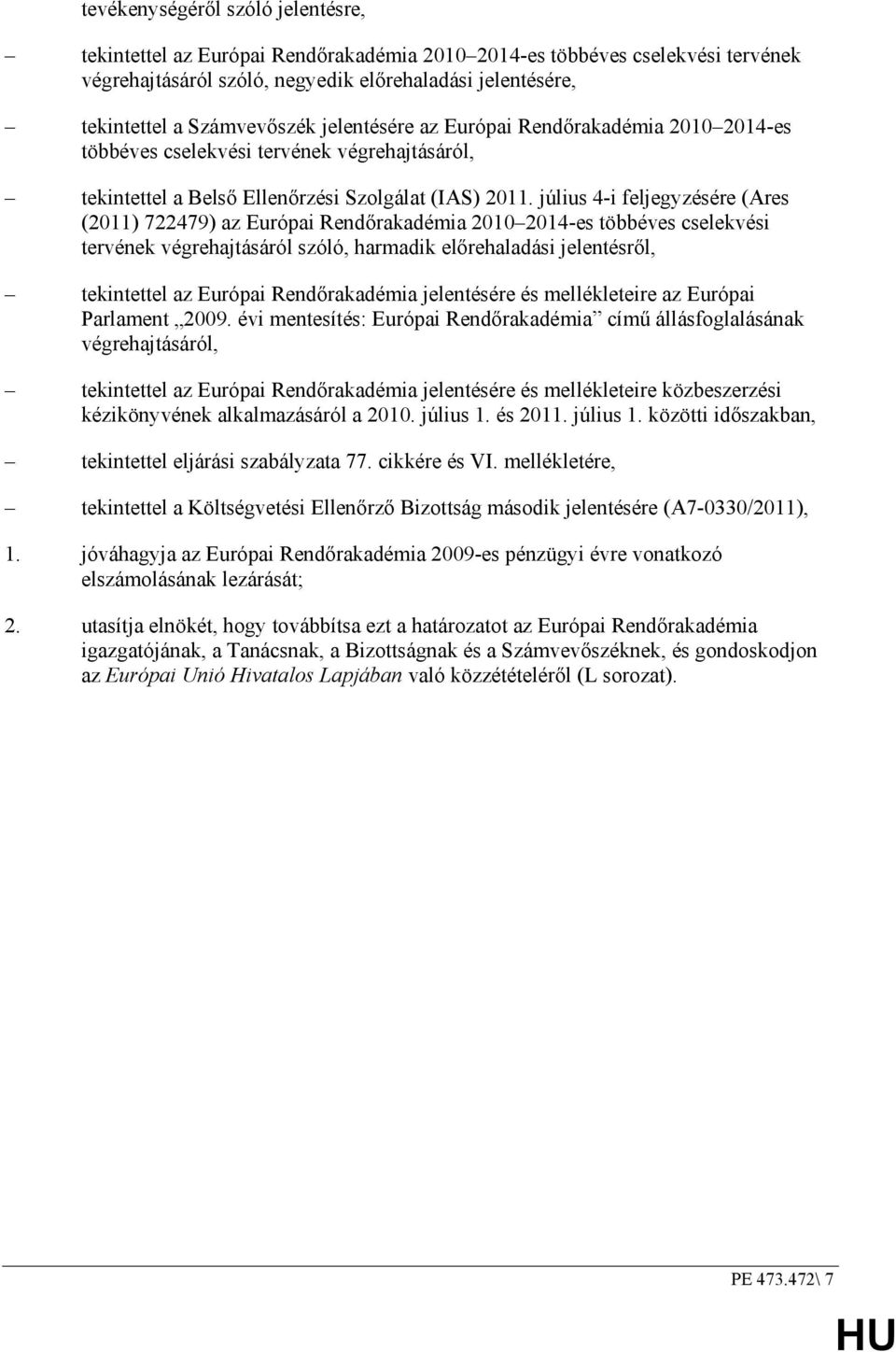 tevékenységéről szóló jelentésre,

– tekintettel az Európai Rendőrakadémia 2010–2014-es többéves cselekvési tervének végrehajtásáról szóló, negyedik előrehaladási jelentésére,

– tekintettel a Számvevőszék jelentésére az Európai Rendőrakadémia 2010–2014-es többéves cselekvési tervének végrehajtásáról,

– tekintettel a Belső Ellenőrzési Szolgálat (IAS) 2011. július 4-i feljegyzésére (Ares (2011) 722479) az Európai Rendőrakadémia 2010–2014-es többéves cselekvési tervének végrehajtásáról szóló, harmadik előrehaladási jelentésről,

– tekintettel az Európai Rendőrakadémia jelentésére és mellékleteire az Európai Parlament „2009. évi mentesítés: Európai Rendőrakadémia” című állásfoglalásának végrehajtásáról,

– tekintettel az Európai Rendőrakadémia jelentésére és mellékleteire közbeszerzési kézikönyvének alkalmazásáról a 2010. július 1. és 2011. július 1. közötti időszakban,

– tekintettel eljárási szabályzata 77. cikkére és VI. mellékletére,

– tekintettel a Költségvetési Ellenőrző Bizottság második jelentésére (A7-0330/2011),

1. jóváhagyja az Európai Rendőrakadémia 2009-es pénzügyi évre vonatkozó elszámolásának lezárását;

2. utasítja elnökét, hogy továbbítsa ezt a határozatot az Európai Rendőrakadémia igazgatójának, a Tanácsnak, a Bizottságnak és a Számvevőszéknek, és gondoskodjon az Európai Unió Hivatalos Lapjában való közzétételéről (L sorozat).

PE 473.472\ 7

HU